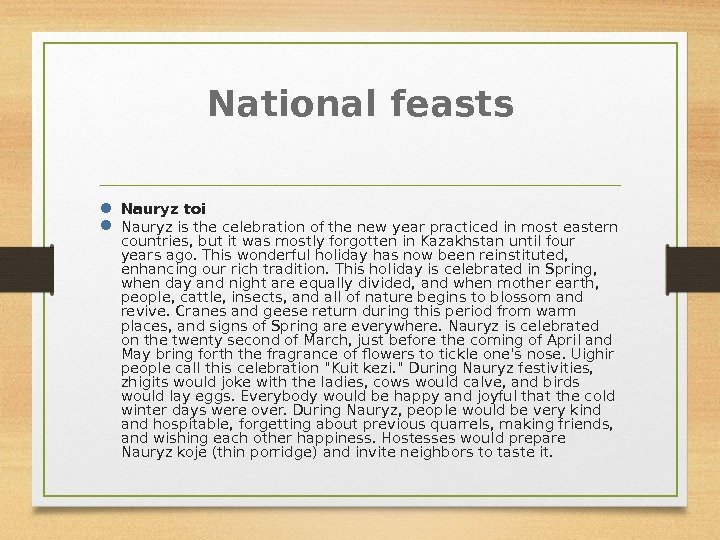 National feasts

• Nauryz toi
• Nauryz is the celebration of the new year practiced in most eastern countries, but it was mostly forgotten in Kazakhstan until four years ago. This wonderful holiday has now been reinstituted, enhancing our rich tradition. This holiday is celebrated in Spring, when day and night are equally divided, and when mother earth, people, cattle, insects, and all of nature begins to blossom and revive. Cranes and geese return during this period from warm places, and signs of Spring are everywhere. Nauryz is celebrated on the twenty second of March, just before the coming of April and May bring forth the fragrance of flowers to tickle one's nose. Uighir people call this celebration "Kuit kezi." During Nauryz festivities, zhigits would joke with the ladies, cows would calve, and birds would lay eggs. Everybody would be happy and joyful that the cold winter days were over. During Nauryz, people would be very kind and hospitable, forgetting about previous quarrels, making friends, and wishing each other happiness. Hostesses would prepare Nauryz koje (thin porridge) and invite neighbors to taste it.